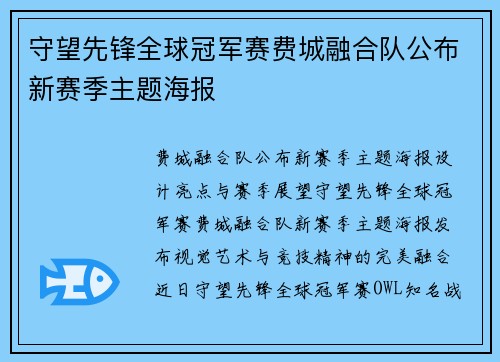 守望先锋全球冠军赛费城融合队公布新赛季主题海报

费城融合队公布新赛季主题海报设计亮点与赛季展望守望先锋全球冠军赛费城融合队新赛季主题海报发布视觉艺术与竞技精神的完美融合近日守望先锋全球冠军赛OWL知名战